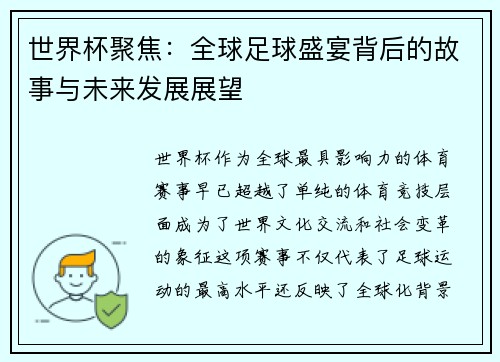 世界杯聚焦：全球足球盛宴背后的故事与未来发展展望

世界杯作为全球最具影响力的体育赛事早已超越了单纯的体育竞技层面成为了世界文化交流和社会变革的象征这项赛事不仅代表了足球运动的最高水平还反映了全球化背景